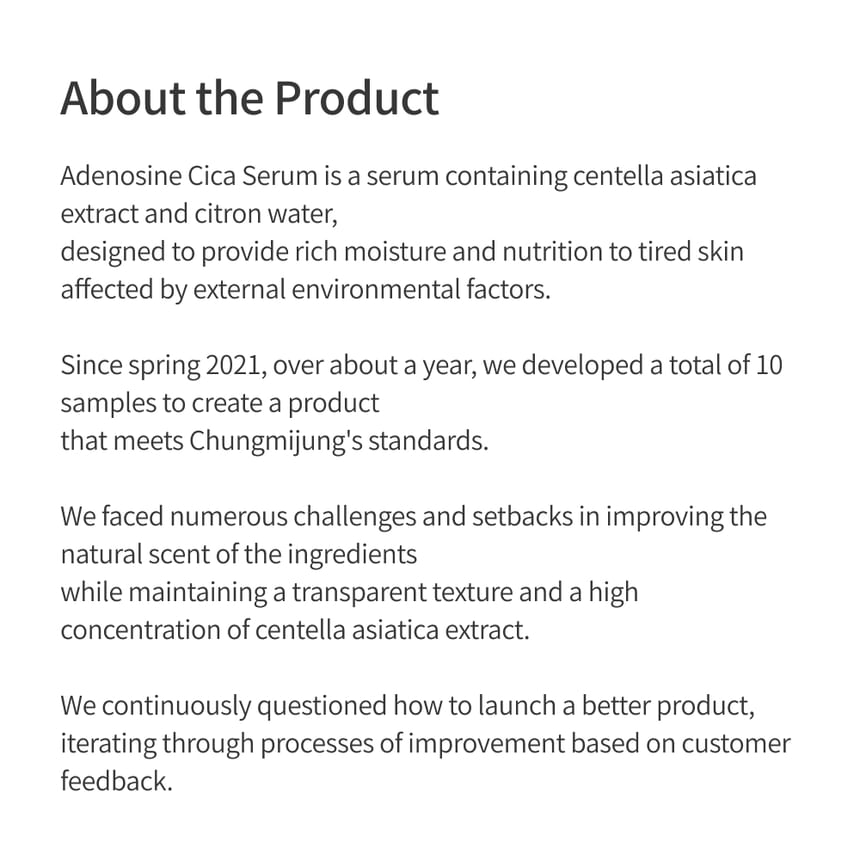 About the Product

Adenosine Cica Serum is a serum containing centella asiatica extract and citron water, designed to provide rich moisture and nutrition to tired skin affected by external environmental factors.

Since spring 2021, over about a year, we developed a total of 10 samples to create a product that meets Chungmijung's standards.

We faced numerous challenges and setbacks in improving the natural scent of the ingredients while maintaining a transparent texture and a high concentration of centella asiatica extract.

We continuously questioned how to launch a better product, iterating through processes of improvement based on customer feedback.